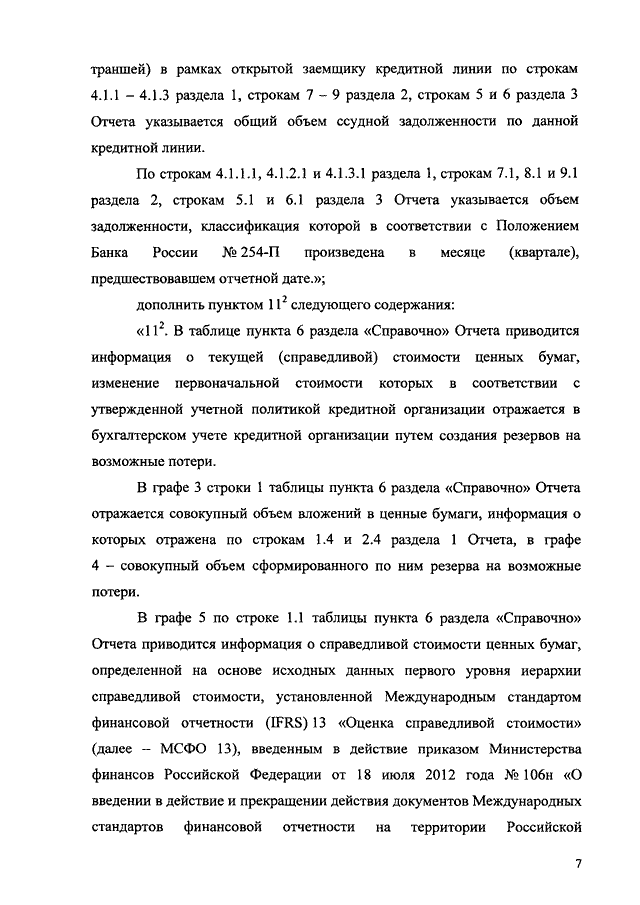 траншей) в рамках открытой заемщику кредитной линии по строкам 4.1.1 – 4.1.3 раздела 1, строкам 7 – 9 раздела 2, строкам 5 и 6 раздела 3 Отчета указывается общий объем ссудной задолженности по данной кредитной линии.

По строкам 4.1.1.1, 4.1.2.1 и 4.1.3.1 раздела 1, строкам 7.1, 8.1 и 9.1 раздела 2, строкам 5.1 и 6.1 раздела 3 Отчета указывается объем задолженности, классификация которой в соответствии с Положением Банка России № 254-П произведена в месяце (квартале), предшествовавшем отчетной дате.»;

дополнить пунктом $11^2$ следующего содержания:

«$11^2$. В таблице пункта 6 раздела «Справочно» Отчета приводится информация о текущей (справедливой) стоимости ценных бумаг, изменение первоначальной стоимости которых в соответствии с утвержденной учетной политикой кредитной организации отражается в бухгалтерском учете кредитной организации путем создания резервов на возможные потери.

В графе 3 строки 1 таблицы пункта 6 раздела «Справочно» Отчета отражается совокупный объем вложений в ценные бумаги, информация о которых отражена по строкам 1.4 и 2.4 раздела 1 Отчета, в графе 4 – совокупный объем сформированного по ним резерва на возможные потери.

В графе 5 по строке 1.1 таблицы пункта 6 раздела «Справочно» Отчета приводится информация о справедливой стоимости ценных бумаг, определенной на основе исходных данных первого уровня иерархии справедливой стоимости, установленной Международным стандартом финансовой отчетности (IFRS) 13 «Оценка справедливой стоимости» (далее – МСФО 13), введенным в действие приказом Министерства финансов Российской Федерации от 18 июля 2012 года № 106н «О введении в действие и прекращении действия документов Международных стандартов финансовой отчетности на территории Российской

7